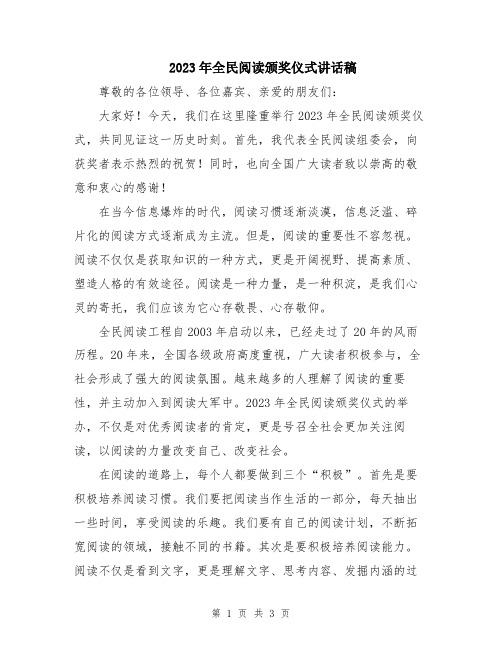 2023年全民阅读颁奖仪式讲话稿

尊敬的各位领导、各位嘉宾、亲爱的朋友们:

大家好！今天，我们在这里隆重举行2023年全民阅读颁奖仪式，共同见证这一历史时刻。首先，我代表全民阅读组委会，向获奖者表示热烈的祝贺！同时，也向全国广大读者致以崇高的敬意和衷心的感谢！

在当今信息爆炸的时代，阅读习惯逐渐淡漠，信息泛滥、碎片化的阅读方式逐渐成为主流。但是，阅读的重要性不容忽视。阅读不仅仅是获取知识的一种方式，更是开阔视野、提高素质、塑造人格的有效途径。阅读是一种力量，是一种积淀，是我们心灵的寄托，我们应该为它心存敬畏、心存敬仰。

全民阅读工程自2003年启动以来，已经走过了20年的风雨历程。20年来，全国各级政府高度重视，广大读者积极参与，全社会形成了强大的阅读氛围。越来越多的人理解了阅读的重要性，并主动加入到阅读大军中。2023年全民阅读颁奖仪式的举办，不仅是对优秀阅读者的肯定，更是号召全社会更加关注阅读，以阅读的力量改变自己、改变社会。

在阅读的道路上，每个人都要做到三个“积极”。首先是要积极培养阅读习惯。我们要把阅读当作生活的一部分，每天抽出一些时间，享受阅读的乐趣。我们要有自己的阅读计划，不断拓宽阅读的领域，接触不同的书籍。其次是要积极培养阅读能力。阅读不仅是看到文字，更是理解文字、思考内容、发掘内涵的过

第 1 页 共 3 页